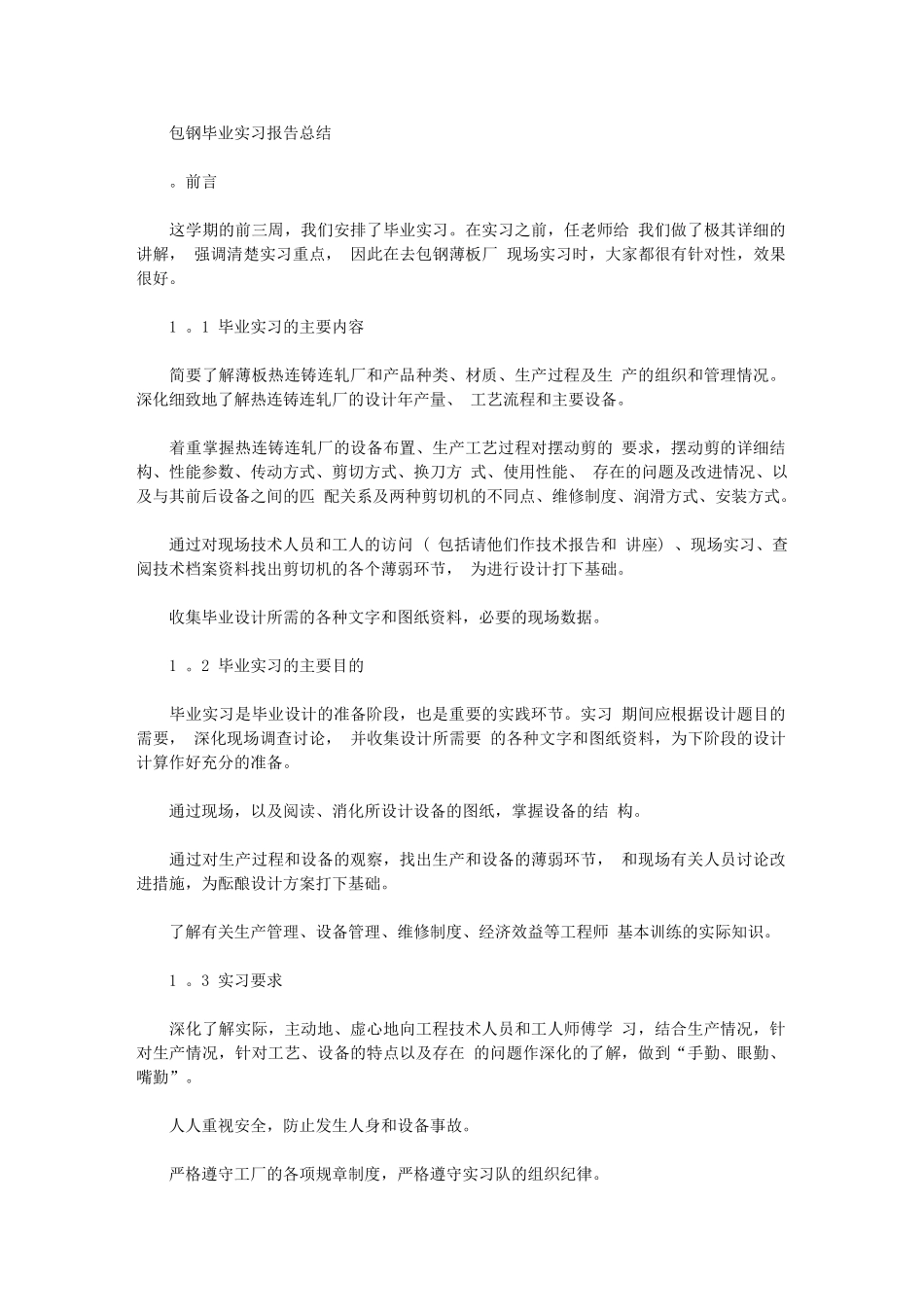 包钢毕业实习报告总结

。前言

这学期的前三周，我们安排了毕业实习。在实习之前，任老师给 我们做了极其详细的讲解， 强调清楚实习重点， 因此在去包钢薄板厂 现场实习时，大家都很有针对性，效果很好。

1 。1 毕业实习的主要内容

简要了解薄板热连铸连轧厂和产品种类、材质、生产过程及生 产的组织和管理情况。深化细致地了解热连铸连轧厂的设计年产量、 工艺流程和主要设备。

着重掌握热连铸连轧厂的设备布置、生产工艺过程对摆动剪的 要求，摆动剪的详细结构、性能参数、传动方式、剪切方式、换刀方 式、使用性能、 存在的问题及改进情况、以及与其前后设备之间的匹 配关系及两种剪切机的不同点、维修制度、润滑方式、安装方式。

通过对现场技术人员和工人的访问（ 包括请他们作技术报告和 讲座）、现场实习、查阅技术档案资料找出剪切机的各个薄弱环节， 为进行设计打下基础。

收集毕业设计所需的各种文字和图纸资料，必要的现场数据。

1 。2 毕业实习的主要目的

毕业实习是毕业设计的准备阶段，也是重要的实践环节。实习 期间应根据设计题目的需要， 深化现场调查讨论， 并收集设计所需要 的各种文字和图纸资料，为下阶段的设计计算作好充分的准备。

通过现场，以及阅读、消化所设计设备的图纸，掌握设备的结 构。

通过对生产过程和设备的观察，找出生产和设备的薄弱环节， 和现场有关人员讨论改进措施，为酝酿设计方案打下基础。

了解有关生产管理、设备管理、维修制度、经济效益等工程师 基本训练的实际知识。

1 。3 实习要求

深化了解实际，主动地、虚心地向工程技术人员和工人师傅学 习，结合生产情况，针对生产情况，针对工艺、设备的特点以及存在 的问题作深化的了解，做到“手勤、眼勤、嘴勤”。

人人重视安全，防止发生人身和设备事故。

严格遵守工厂的各项规章制度，严格遵守实习队的组织纪律。